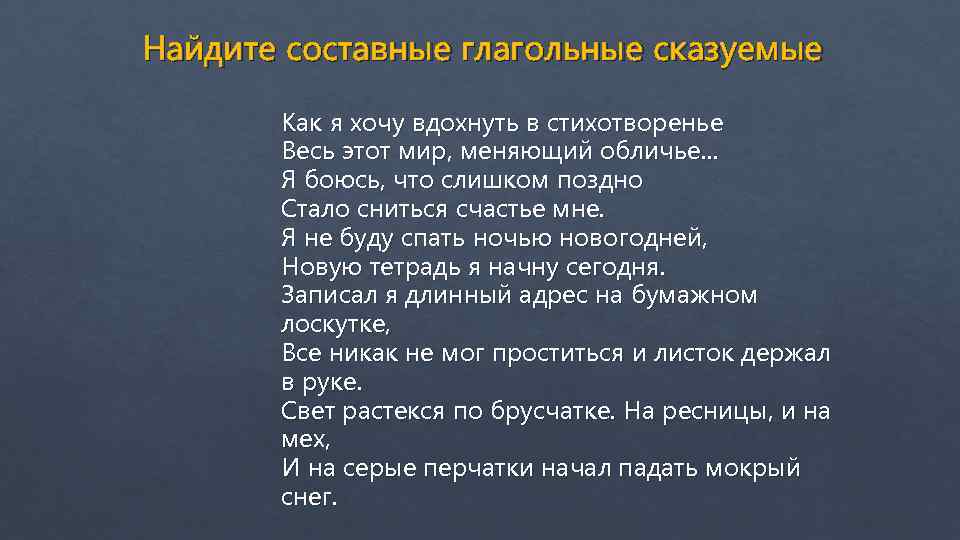 Найдите составные глагольные сказуемые

Как я хочу вдохнуть в стихотворенье
Весь этот мир, меняющий обличье...
Я боюсь, что слишком поздно
Стало сниться счастье мне.
Я не буду спать ночью новогодней,
Новую тетрадь я начну сегодня.
Записал я длинный адрес на бумажном лоскутке,
Все никак не мог проститься и листок держал в руке.
Свет растекся по брусчатке. На ресницы, и на мех,
И на серые перчатки начал падать мокрый снег.